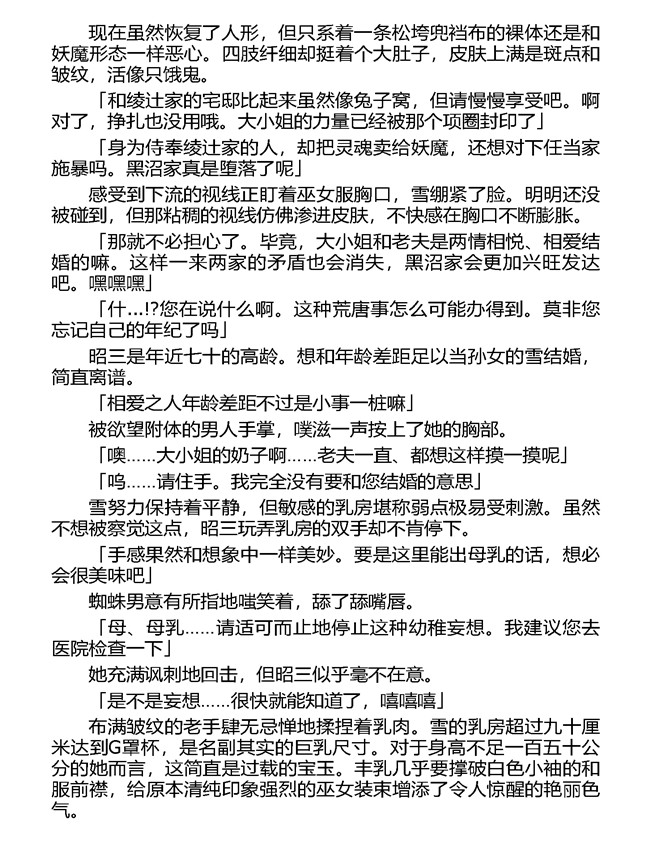 现在虽然恢复了人形，但只系着一条松垮兜裆布的裸体还是和妖魔形态一样恶心。四肢纤细却挺着个大肚子，皮肤上满是斑点和皱纹，活像只饿鬼。

「和绫辻家的宅邸比起来虽然像兔子窝，但请慢慢享受吧。啊对了，挣扎也没用哦。大小姐的力量已经被那个项圈封印了」

「身为侍奉绫辻家的人，却把灵魂卖给妖魔，还想对下任当家施暴吗。黑沼家真是堕落了呢」

感受到下流的视线正盯着巫女服胸口，雪绷紧了脸。明明还没被碰到，但那粘稠的视线仿佛渗进皮肤，不快感在胸口不断膨胀。

「那就不必担心了。毕竟，大小姐和老夫是两情相悦、相爱结婚的嘛。这样一来两家的矛盾也会消失，黑沼家会更加兴旺发达吧。嘿嘿嘿」

「什…!?您在说什么啊。这种荒唐事怎么可能办得到。莫非您忘记自己的年纪了吗」

昭三是年近七十的高龄。想和年龄差距足以当孙女的雪结婚，简直离谱。

「相爱之人年龄差距不过是小事一桩嘛」

被欲望附体的男人手掌，噗滋一声按上了她的胸部。

「噢……大小姐的奶子啊……老夫一直、都想这样摸一摸呢」

「呜……请住手。我完全没有要和您结婚的意思」

雪努力保持着平静，但敏感的乳房堪称弱点极易受刺激。虽然不想被察觉这点，昭三玩弄乳房的双手却不肯停下。

「手感果然和想象中一样美妙。要是这里能出母乳的话，想必会很美味吧」

蜘蛛男意有所指地嗤笑着，舔了舔嘴唇。

「母、母乳……请适可而止地停止这种幼稚妄想。我建议您去医院检查一下」

她充满讽刺地回击，但昭三似乎毫不在意。

「是不是妄想……很快就能知道了，嘻嘻嘻」

布满皱纹的老手肆无忌惮地揉捏着乳肉。雪的乳房超过九十厘米达到G罩杯，是名副其实的巨乳尺寸。对于身高不足一百五十公分的她而言，这简直是过载的宝玉。丰乳几乎要撑破白色小袖的和服前襟，给原本清纯印象强烈的巫女装束增添了令人惊醒的艳丽色气。